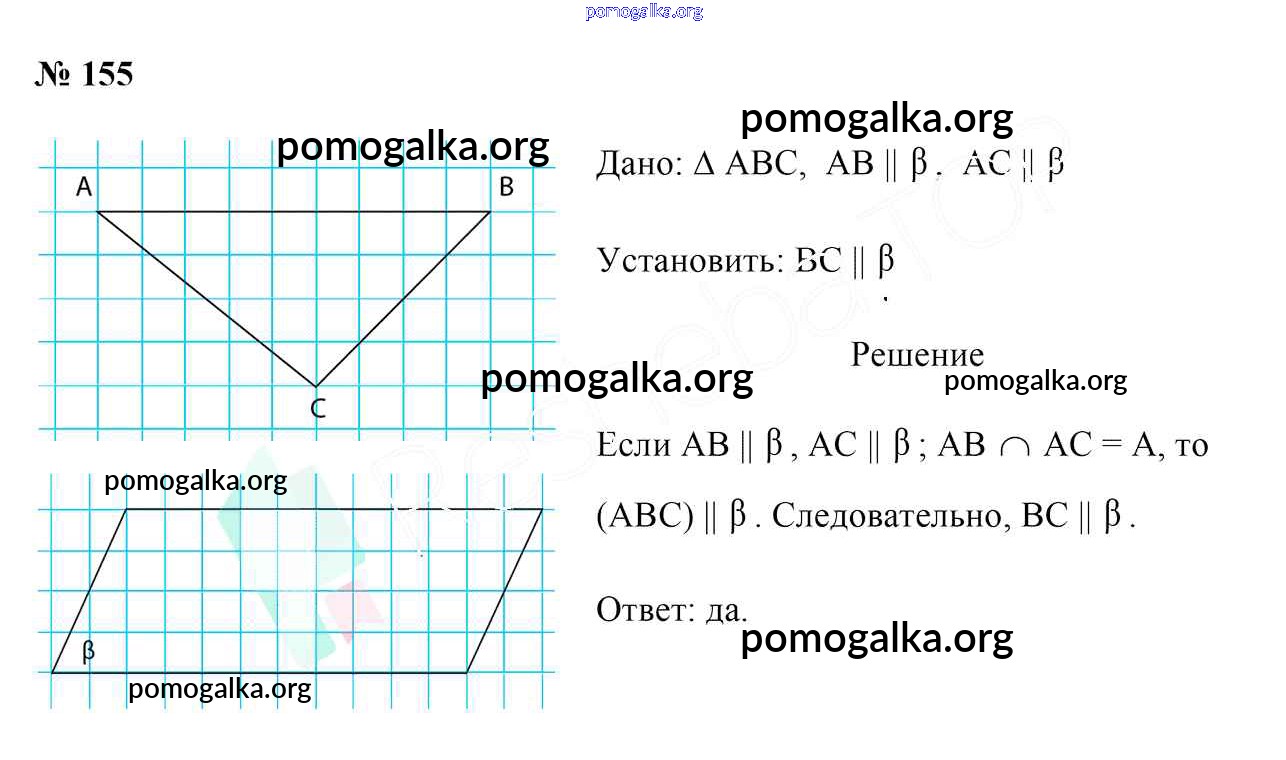 № 155

A
B
C

β

Дано: $\Delta ABC$, $AB \parallel \beta$, $AC \parallel \beta$

Установить: $BC \parallel \beta$

Решение

Если $AB \parallel \beta$, $AC \parallel \beta$; $AB \cap AC = A$, то $(ABC) \parallel \beta$. Следовательно, $BC \parallel \beta$.

Ответ: да.

pomogalka.org